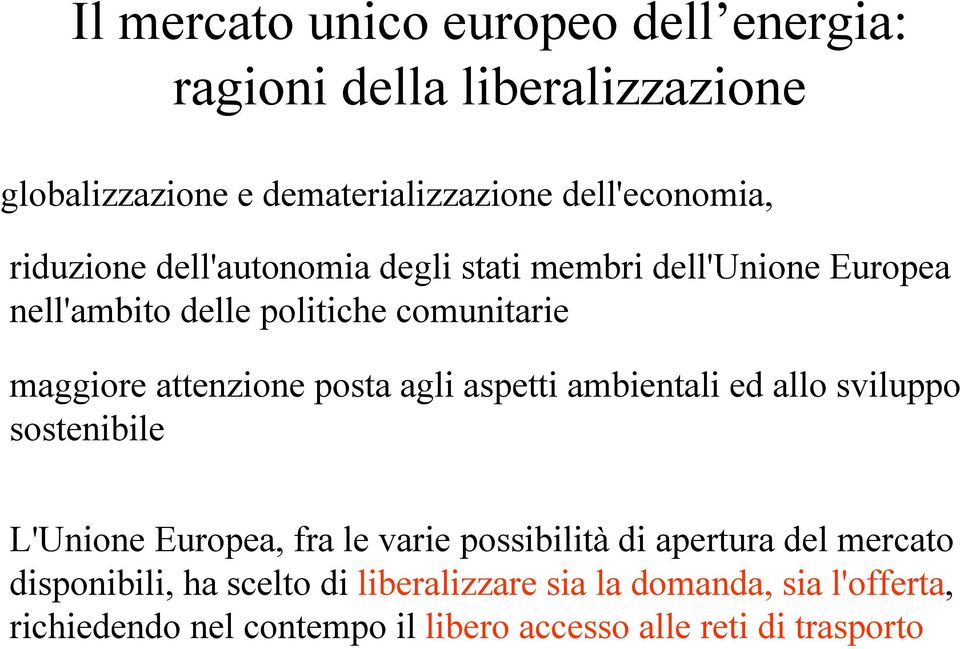 Il mercato unico europeo dell’energia: ragioni della liberalizzazione

globalizzazione e dematerializzazione dell'economia,

riduzione dell'autonomia degli stati membri dell'Unione Europea nell'ambito delle politiche comunitarie

maggiore attenzione posta agli aspetti ambientali ed allo sviluppo sostenibile

L'Unione Europea, fra le varie possibilità di apertura del mercato disponibili, ha scelto di liberalizzare sia la domanda, sia l'offerta, richiedendo nel contempo il libero accesso alle reti di trasporto